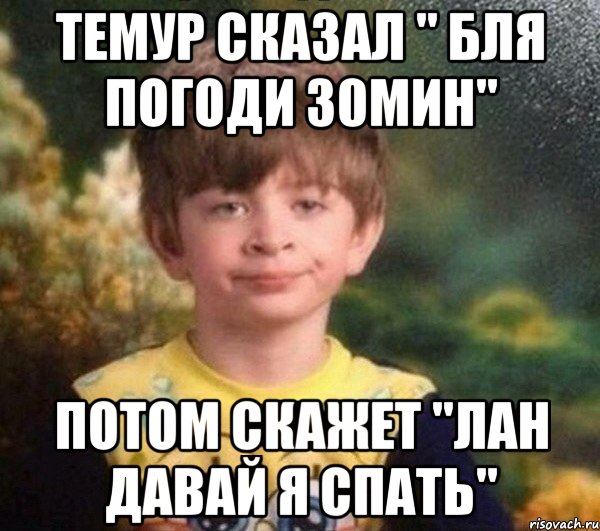 ТЕМУР СКАЗАЛ " БЛЯ ПОГОДИ ЗОМИН"

ПОТОМ СКАЖЕТ "ЛАН ДАВАЙ Я СПАТЬ"

risovach.ru